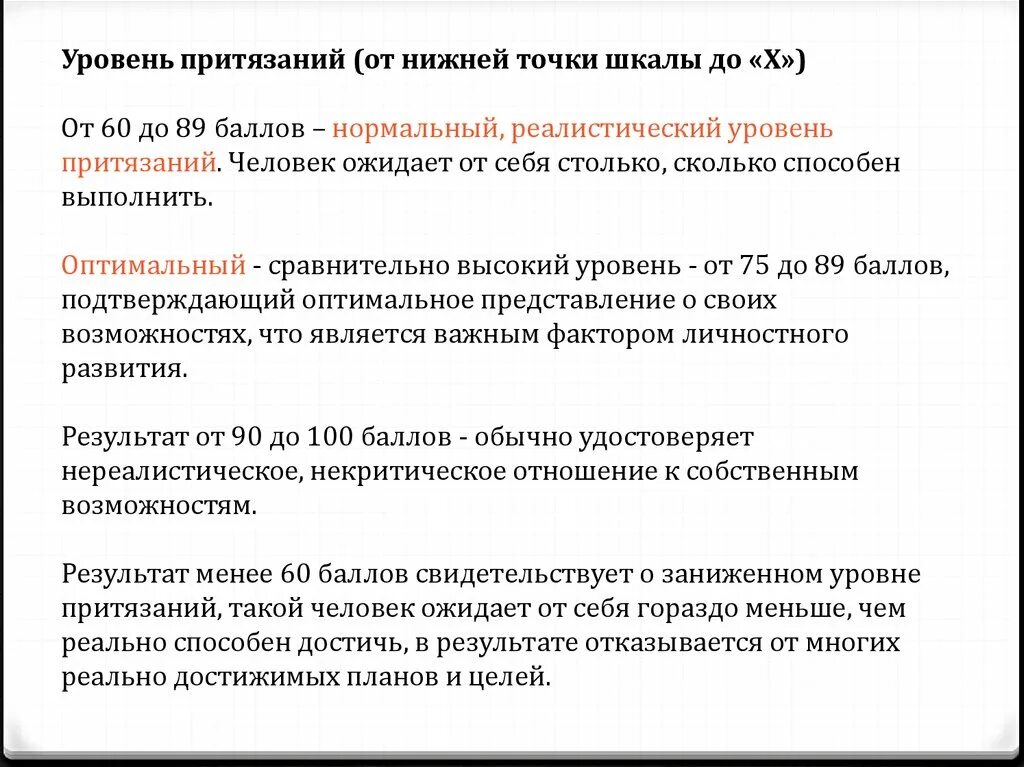 Уровень притязаний (от нижней точки шкалы до «Х»)

От 60 до 89 баллов – нормальный, реалистический уровень притязаний. Человек ожидает от себя столько, сколько способен выполнить.

Оптимальный - сравнительно высокий уровень - от 75 до 89 баллов, подтверждающий оптимальное представление о своих возможностях, что является важным фактором личностного развития.

Результат от 90 до 100 баллов - обычно удостоверяет нереалистическое, некритическое отношение к собственным возможностям.

Результат менее 60 баллов свидетельствует о заниженном уровне притязаний, такой человек ожидает от себя гораздо меньше, чем реально способен достичь, в результате отказывается от многих реально достижимых планов и целей.